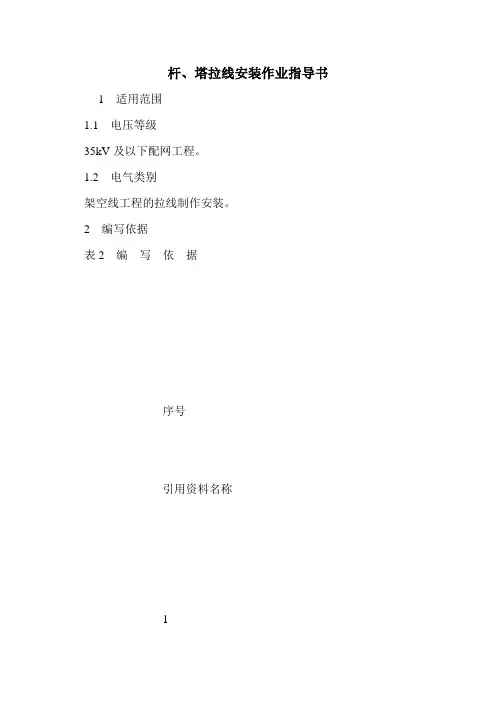 杆、塔拉线安装作业指导书

1 适用范围

1.1 电压等级

35kV 及以下配网工程。

1.2 电气类别

架空线工程的拉线制作安装。

2 编写依据

表 2 编 写 依 据

序号

引用资料名称

1